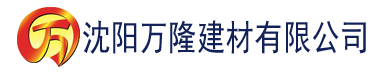 万 沈阳万隆建材有限公司